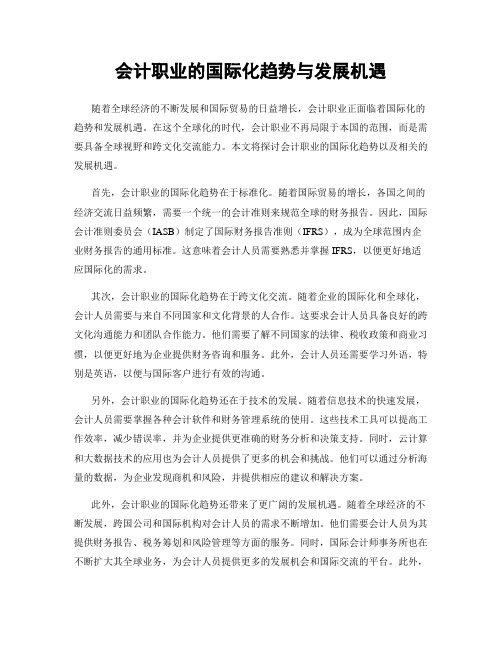 会计职业的国际化趋势与发展机遇

随着全球经济的不断发展和国际贸易的日益增长，会计职业正面临着国际化的趋势和发展机遇。在这个全球化的时代，会计职业不再局限于本国的范围，而是需要具备全球视野和跨文化交流能力。本文将探讨会计职业的国际化趋势以及相关的发展机遇。

首先，会计职业的国际化趋势在于标准化。随着国际贸易的增长，各国之间的经济交流日益频繁，需要一个统一的会计准则来规范全球的财务报告。因此，国际会计准则委员会（IASB）制定了国际财务报告准则（IFRS），成为全球范围内企业财务报告的通用标准。这意味着会计人员需要熟悉并掌握IFRS，以便更好地适应国际化的需求。

其次，会计职业的国际化趋势在于跨文化交流。随着企业的国际化和全球化，会计人员需要与来自不同国家和文化背景的人合作。这要求会计人员具备良好的跨文化沟通能力和团队合作能力。他们需要了解不同国家的法律、税收政策和商业习惯，以便更好地为企业提供财务咨询和服务。此外，会计人员还需要学习外语，特别是英语，以便与国际客户进行有效的沟通。

另外，会计职业的国际化趋势还在于技术的发展。随着信息技术的快速发展，会计人员需要掌握各种会计软件和财务管理系统的使用。这些技术工具可以提高工作效率，减少错误率，并为企业提供更准确的财务分析和决策支持。同时，云计算和大数据技术的应用也为会计人员提供了更多的机会和挑战。他们可以通过分析海量的数据，为企业发现商机和风险，并提供相应的建议和解决方案。

此外，会计职业的国际化趋势还带来了更广阔的发展机遇。随着全球经济的不断发展，跨国公司和国际机构对会计人员的需求不断增加。他们需要会计人员为其提供财务报告、税务筹划和风险管理等方面的服务。同时，国际会计师事务所也在不断扩大其全球业务，为会计人员提供更多的发展机会和国际交流的平台。此外，